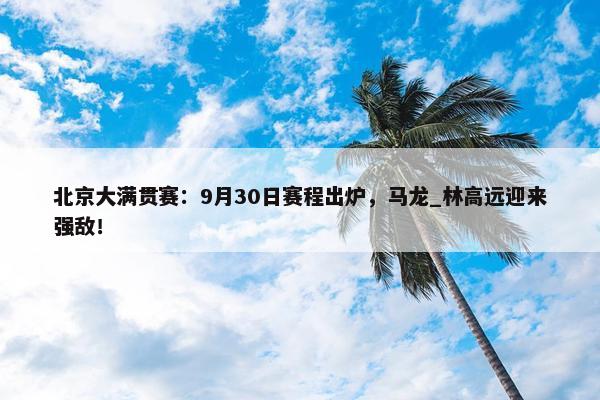 北京大满贯赛：9月30日赛程出炉，马龙_林高远迎来强敌！